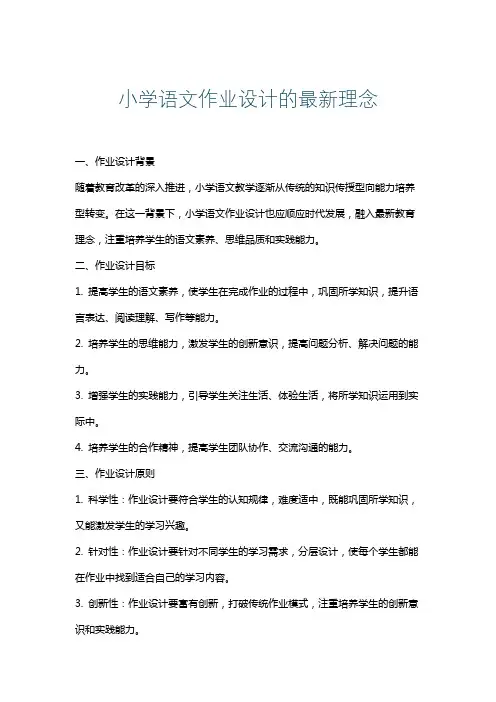 小学语文作业设计的最新理念

一、作业设计背景

随着教育改革的深入推进，小学语文教学逐渐从传统的知识传授型向能力培养型转变。在这一背景下，小学语文作业设计也应顺应时代发展，融入最新教育理念，注重培养学生的语文素养、思维品质和实践能力。

二、作业设计目标

1. 提高学生的语文素养，使学生在完成作业的过程中，巩固所学知识，提升语言表达、阅读理解、写作等能力。

2. 培养学生的思维能力，激发学生的创新意识，提高问题分析、解决问题的能力。

3. 增强学生的实践能力，引导学生关注生活、体验生活，将所学知识运用到实际中。

4. 培养学生的合作精神，提高学生团队协作、交流沟通的能力。

三、作业设计原则

1. 科学性：作业设计要符合学生的认知规律，难度适中，既能巩固所学知识，又能激发学生的学习兴趣。

2. 针对性：作业设计要针对不同学生的学习需求，分层设计，使每个学生都能在作业中找到适合自己的学习内容。

3. 创新性：作业设计要富有创新，打破传统作业模式，注重培养学生的创新意识和实践能力。